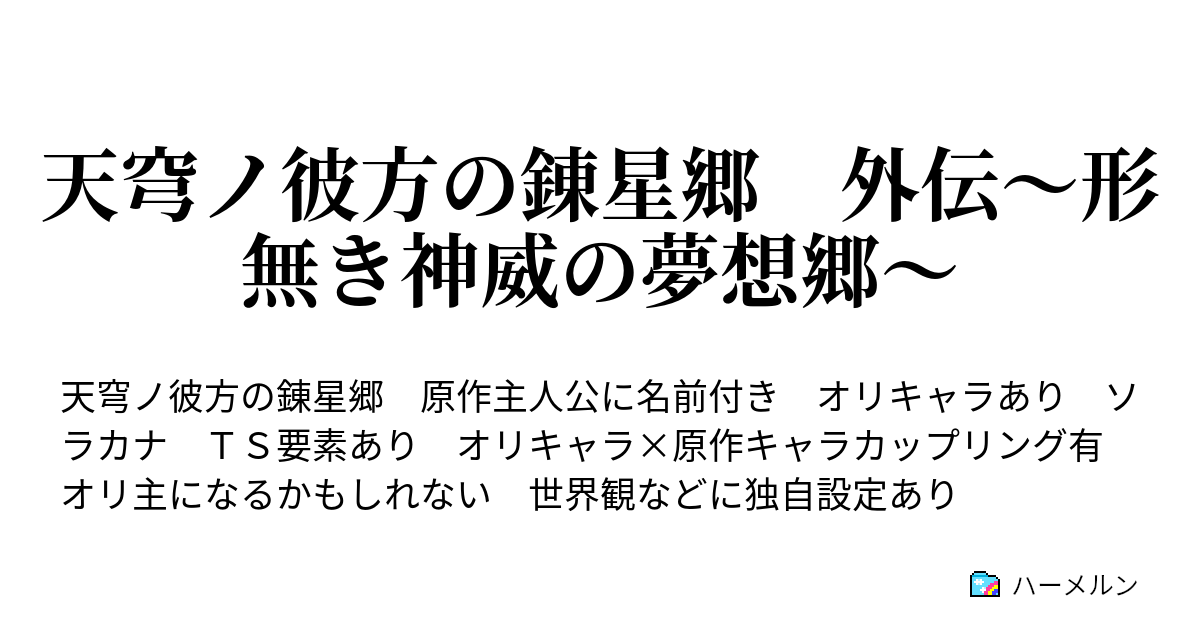 天穹ノ彼方の錬星郷　外伝～形無き神威の夢想郷～

天穹ノ彼方の錬星郷　原作主人公に名前付き　オリキャラあり　ソラカナ　ＴＳ要素あり　オリキャラ×原作キャラカップリング有　オリ主になるかもしれない　世界観などに独自設定あり

ハーメルン